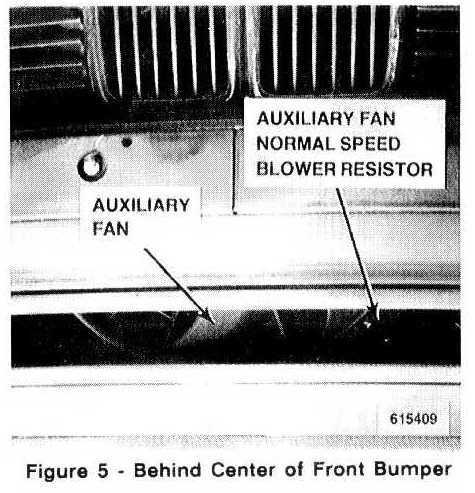 AUXILIARY FAN
NORMAL SPEED
BLOWER RESISTOR

AUXILIARY
FAN

615409

Figure 5 - Behind Center of Front Bumper